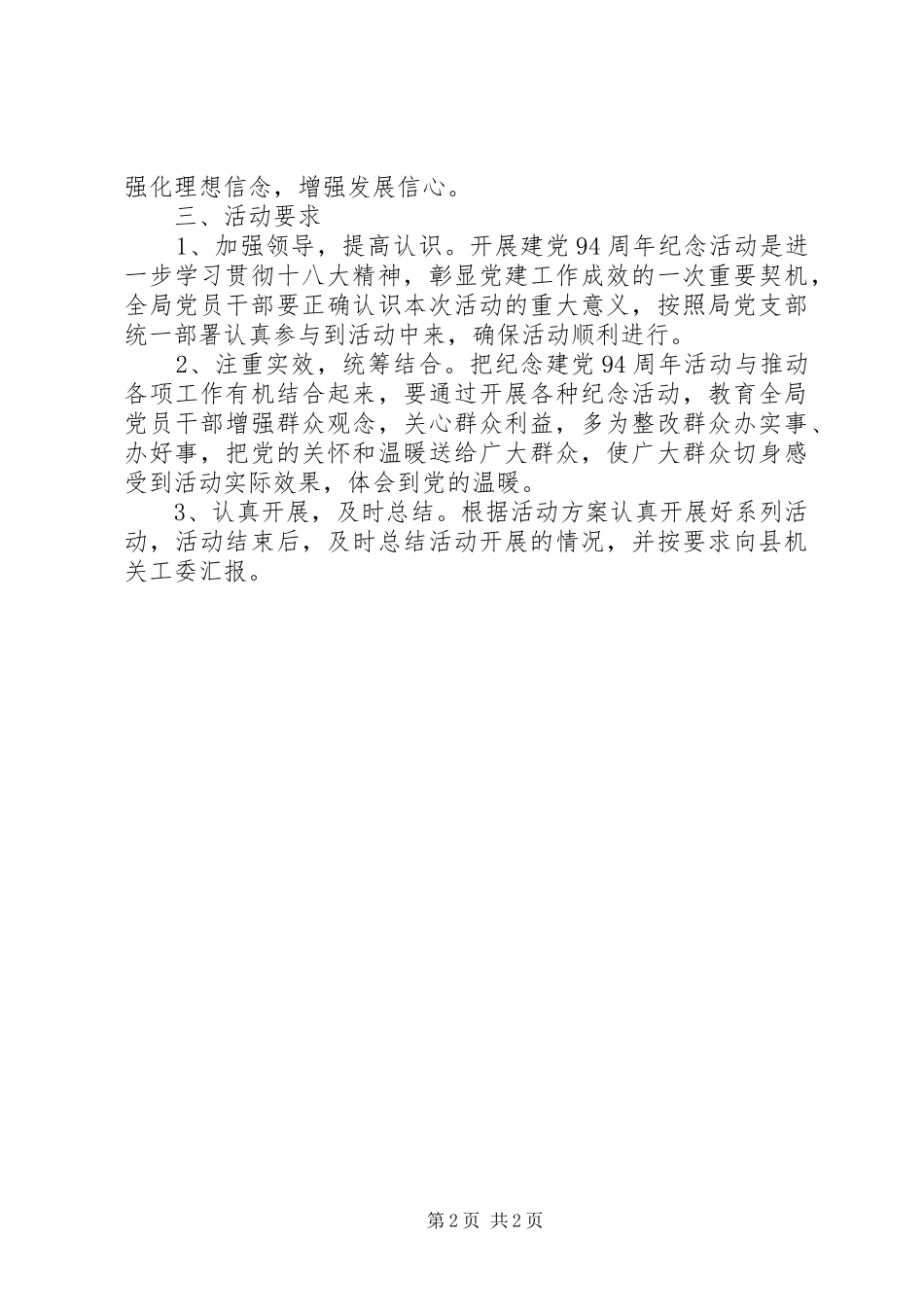 强化理想信念，增强发展信心。

三、活动要求

1、加强领导，提高认识。开展建党94周年纪念活动是进一步学习贯彻十八大精神，彰显党建工作成效的一次重要契机，全局党员干部要正确认识本次活动的重大意义，按照局党支部统一部署认真参与到活动中来，确保活动顺利进行。

2、注重实效，统筹结合。把纪念建党94周年活动与推动各项工作有机结合起来，要通过开展各种纪念活动，教育全局党员干部增强群众观念，关心群众利益，多为整改群众办实事、办好事，把党的关怀和温暖送给广大群众，使广大群众切身感受到活动实际效果，体会到党的温暖。

3、认真开展，及时总结。根据活动方案认真开展好系列活动，活动结束后，及时总结活动开展的情况，并按要求向县机关工委汇报。

第2页 共2页